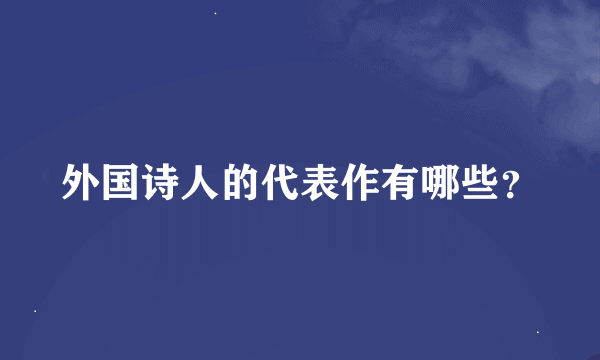 外国诗人的代表作有哪些？